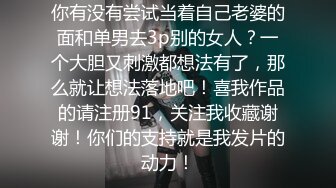 你有没有尝试当着自己老婆的面和单男去3p别的女人？一个大胆又刺激都想法有了，那么就让想法落地吧！喜我作品的请注册91，关注我收藏谢谢！你们的支持就是我发片的动力！